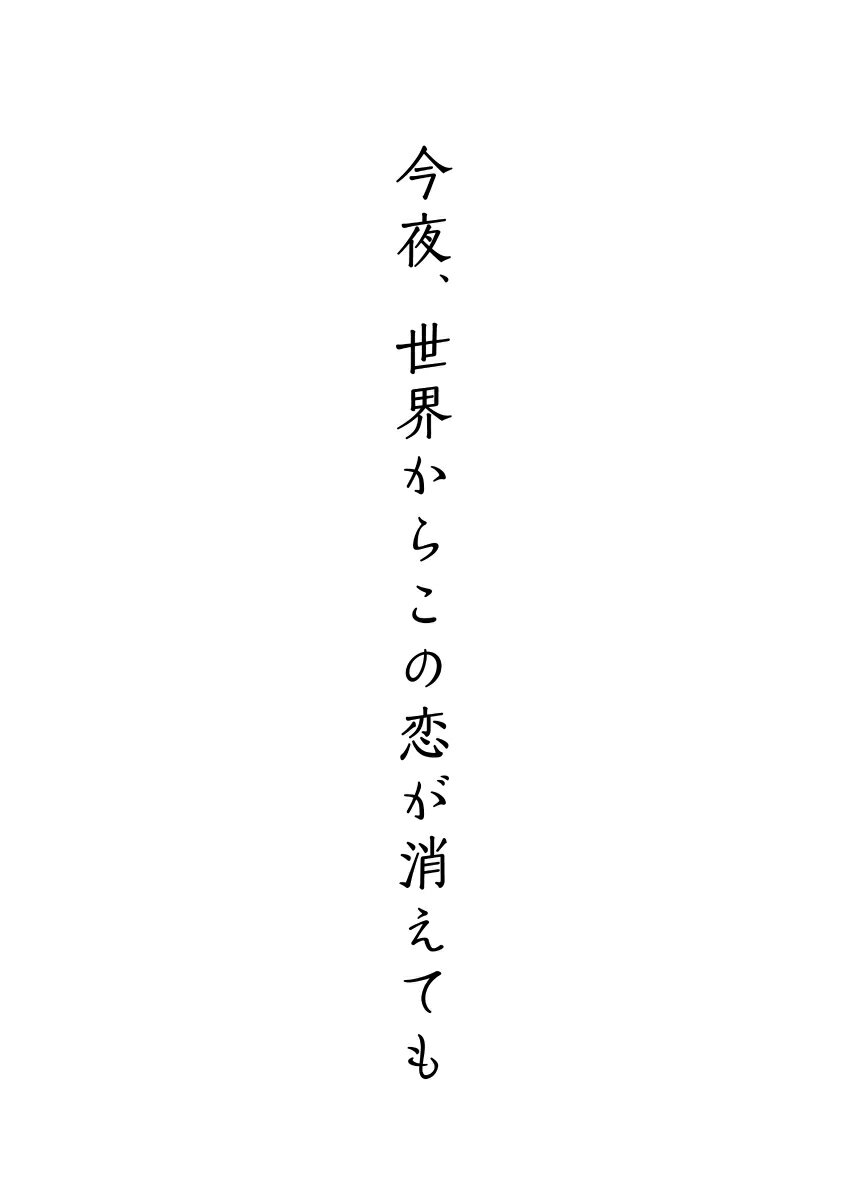 今夜、世界からこの恋が消えても